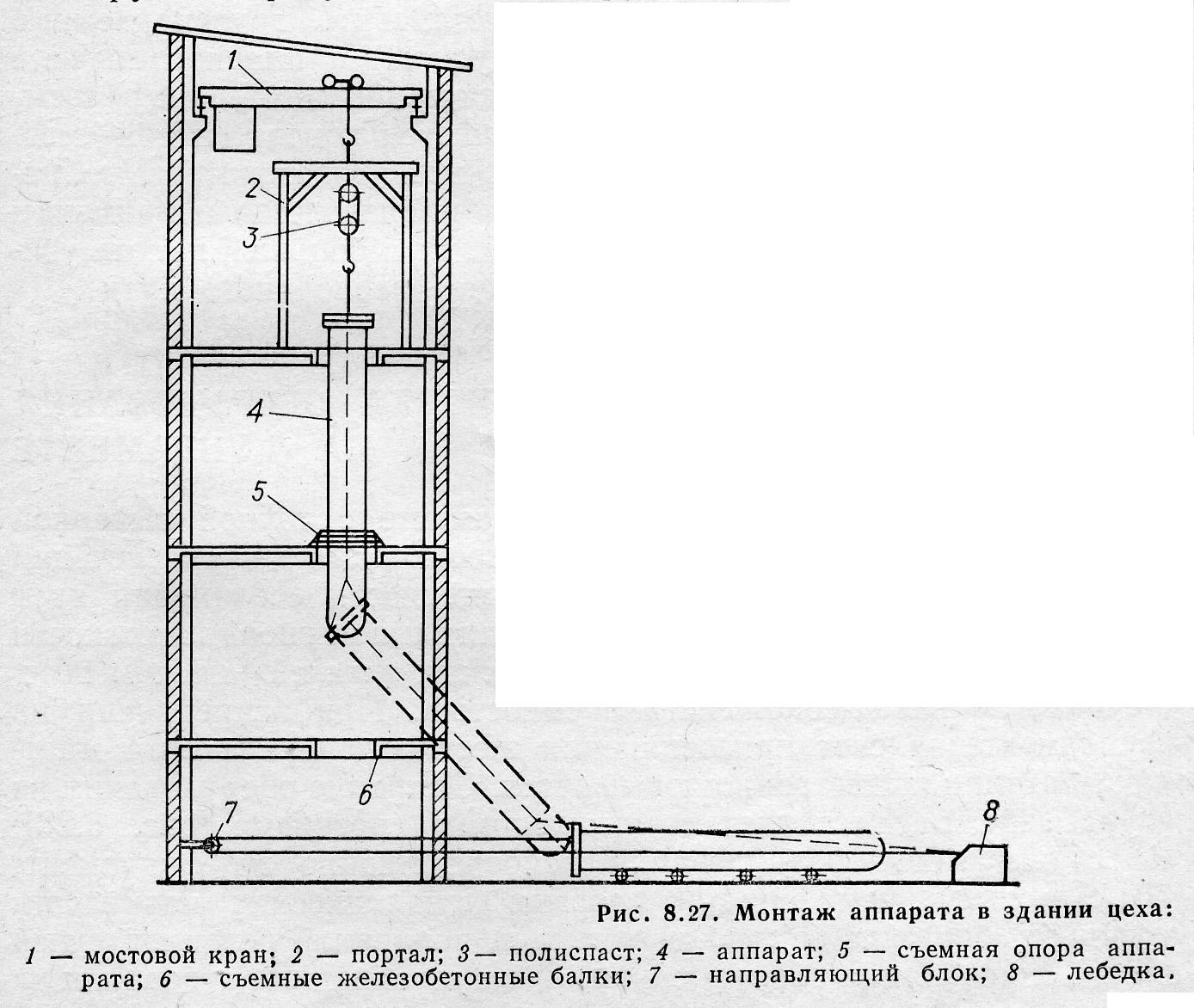 1
2
3
4
5
6
7
8

Рис. 8.27. Монтаж аппарата в здании цеха:

1 — мостовой кран; 2 — портал; 3 — полиспаст; 4 — аппарат; 5 — съемная опора аппарата; 6 — съемные железобетонные балки; 7 — направляющий блок; 8 — лебедка.